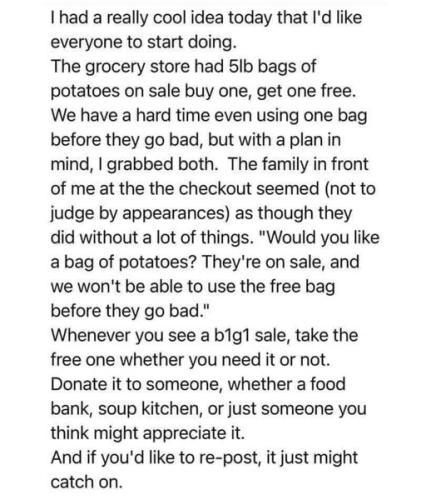 I had a really cool idea today that I'd like everyone to start doing.
The grocery store had 5lb bags of potatoes on sale buy one, get one free. We have a hard time even using one bag before they go bad, but with a plan in mind, I grabbed both. The family in front of me at the the checkout seemed (not to judge by appearances) as though they did without a lot of things. "Would you like a bag of potatoes? They're on sale, and we won't be able to use the free bag before they go bad."
Whenever you see a b1g1 sale, take the free one whether you need it or not. Donate it to someone, whether a food bank, soup kitchen, or just someone you think might appreciate it.
And if you'd like to re-post, it just might catch on.